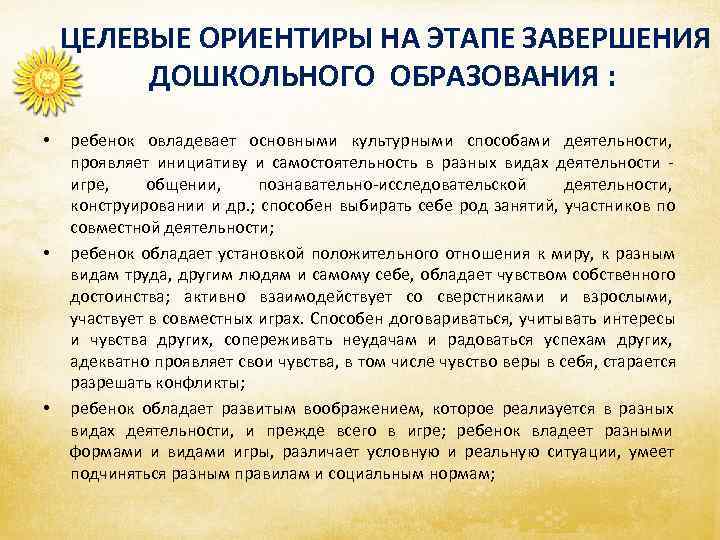 ЦЕЛЕВЫЕ ОРИЕНТИРЫ НА ЭТАПЕ ЗАВЕРШЕНИЯ ДОШКОЛЬНОГО ОБРАЗОВАНИЯ :

• ребенок овладевает основными культурными способами деятельности, проявляет инициативу и самостоятельность в разных видах деятельности - игре, общении, познавательно-исследовательской деятельности, конструировании и др.; способен выбирать себе род занятий, участников по совместной деятельности;

• ребенок обладает установкой положительного отношения к миру, к разным видам труда, другим людям и самому себе, обладает чувством собственного достоинства; активно взаимодействует со сверстниками и взрослыми, участвует в совместных играх. Способен договариваться, учитывать интересы и чувства других, сопереживать неудачам и радоваться успехам других, адекватно проявляет свои чувства, в том числе чувство веры в себя, старается разрешать конфликты;

• ребенок обладает развитым воображением, которое реализуется в разных видах деятельности, и прежде всего в игре; ребенок владеет разными формами и видами игры, различает условную и реальную ситуации, умеет подчиняться разным правилам и социальным нормам;